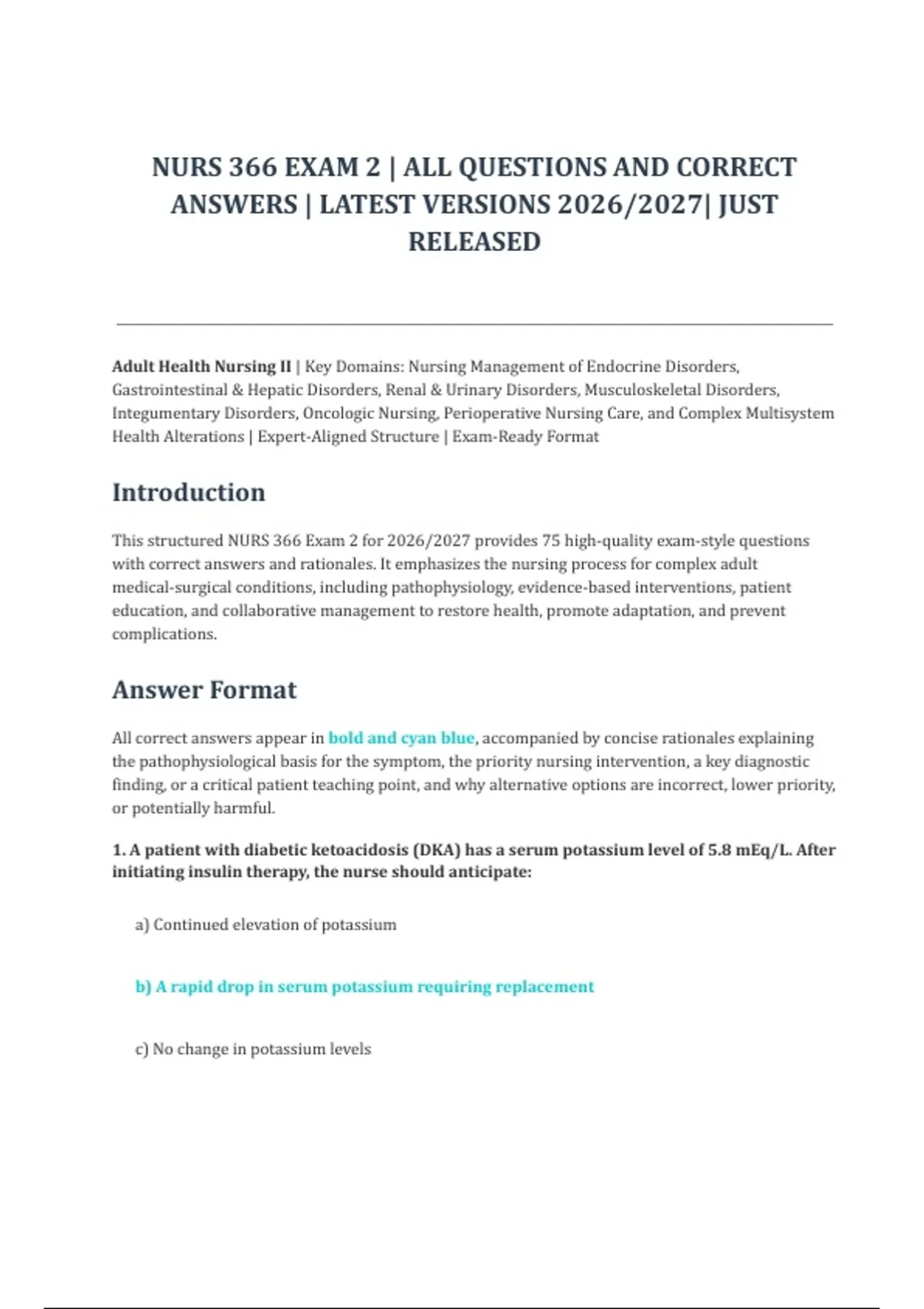 NURS 366 EXAM 2 | ALL QUESTIONS AND CORRECT ANSWERS | LATEST VERSIONS 2026/2027| JUST RELEASED

Adult Health Nursing II | Key Domains: Nursing Management of Endocrine Disorders, Gastrointestinal & Hepatic Disorders, Renal & Urinary Disorders, Musculoskeletal Disorders, Integumentary Disorders, Oncologic Nursing, Perioperative Nursing Care, and Complex Multisystem Health Alterations | Expert-Aligned Structure | Exam-Ready Format

Introduction

This structured NURS 366 Exam 2 for 2026/2027 provides 75 high-quality exam-style questions with correct answers and rationales. It emphasizes the nursing process for complex adult medical-surgical conditions, including pathophysiology, evidence-based interventions, patient education, and collaborative management to restore health, promote adaptation, and prevent complications.

Answer Format

All correct answers appear in bold and cyan blue, accompanied by concise rationales explaining the pathophysiological basis for the symptom, the priority nursing intervention, a key diagnostic finding, or a critical patient teaching point, and why alternative options are incorrect, lower priority, or potentially harmful.

1. A patient with diabetic ketoacidosis (DKA) has a serum potassium level of 5.8 mEq/L. After initiating insulin therapy, the nurse should anticipate:

a) Continued elevation of potassium

b) A rapid drop in serum potassium requiring replacement

c) No change in potassium levels